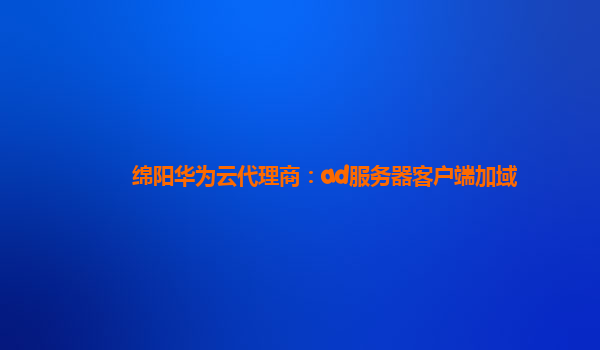 绵阳华为云代理商：ad服务器客户端加域